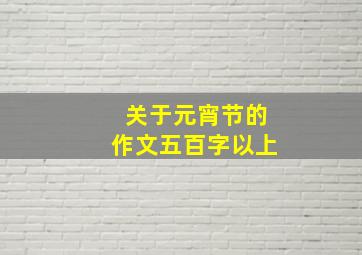 关于元宵节的
作文五百字以上